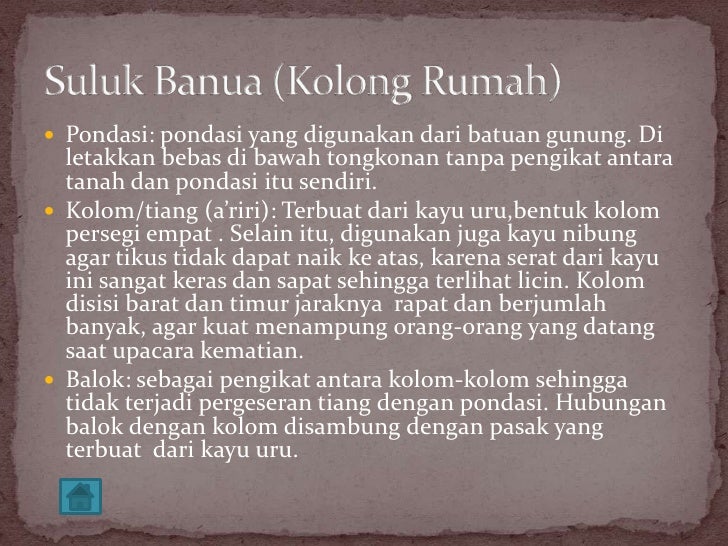 Suluk Banua (Kolong Rumah)

• Pondasi: pondasi yang digunakan dari batuan gunung. Di letakkan bebas di bawah tongkonan tanpa pengikat antara tanah dan pondasi itu sendiri.
• Kolom/tiang (a'riri): Terbuat dari kayu uru,bentuk kolom persegi empat . Selain itu, digunakan juga kayu nibung agar tikus tidak dapat naik ke atas, karena serat dari kayu ini sangat keras dan sapat sehingga terlihat licin. Kolom disisi barat dan timur jaraknya rapat dan berjumlah banyak, agar kuat menampung orang-orang yang datang saat upacara kematian.
• Balok: sebagai pengikat antara kolom-kolom sehingga tidak terjadi pergeseran tiang dengan pondasi. Hubungan balok dengan kolom disambung dengan pasak yang terbuat dari kayu uru.